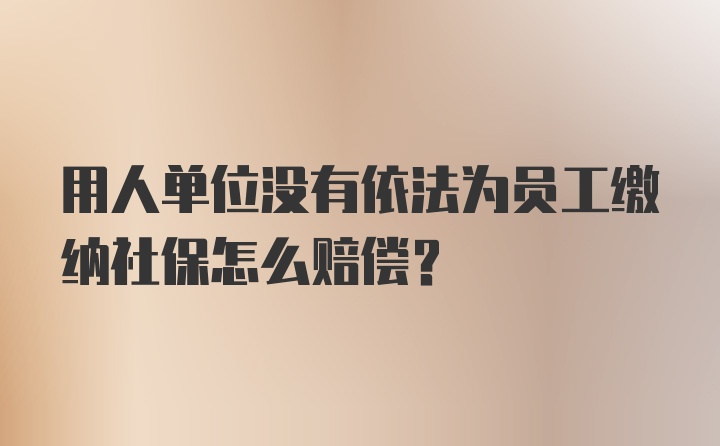 用人单位没有依法为员工缴纳社保怎么赔偿？